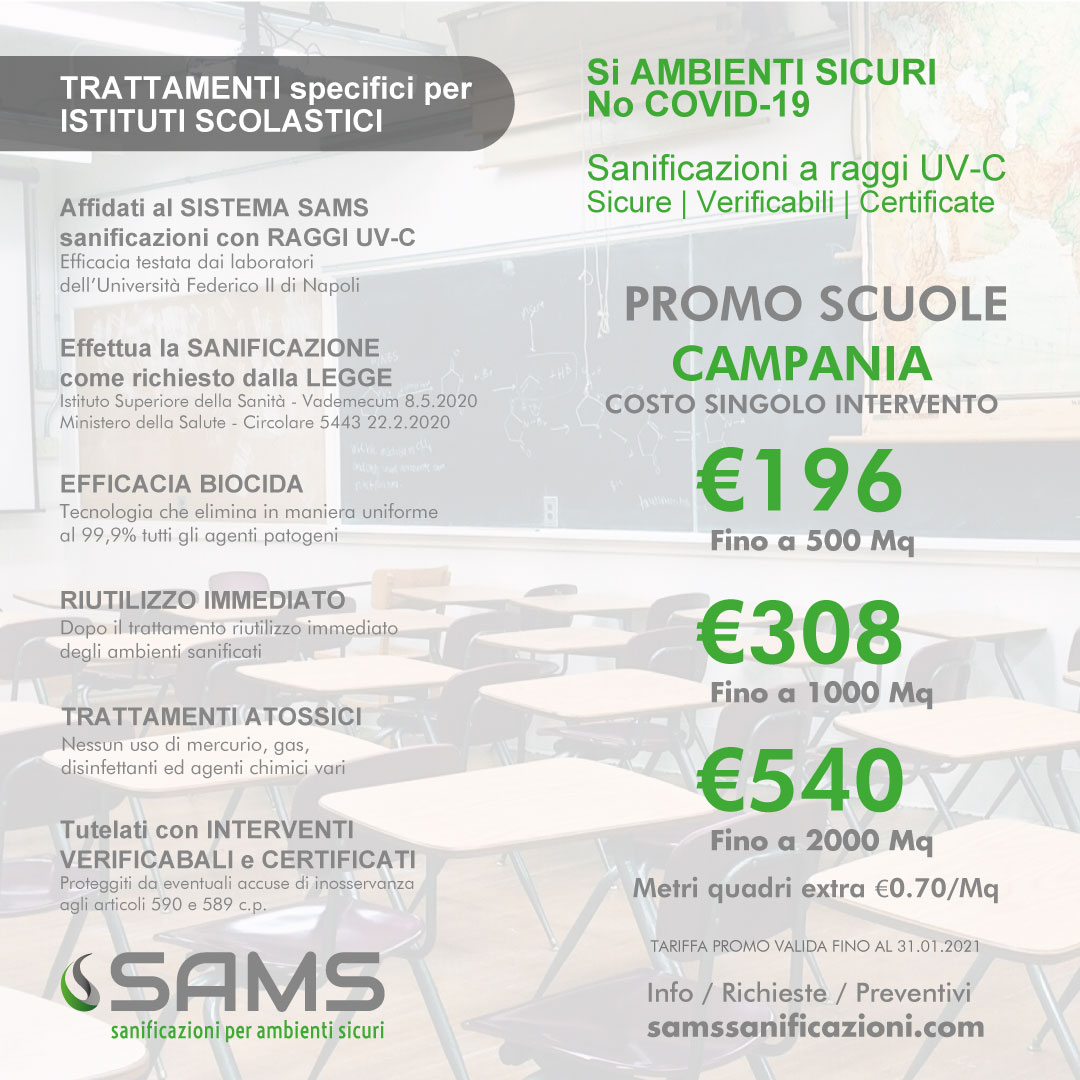 TRATTAMENTI specifici per ISTITUTI SCOLASTICI

Affidati al SISTEMA SAMS sanificazioni con RAGGI UV-C
Efficacia testata dai laboratori dell'Università Federico II di Napoli

Effettua la SANIFICAZIONE come richiesto dalla LEGGE
Istituto Superiore della Sanità - Vademecum 8.5.2020
Ministero della Salute - Circolare 5443 22.2.2020

EFFICACIA BIOCIDA
Tecnologia che elimina in maniera uniforme al 99,9% tutti gli agenti patogeni

RIUTILIZZO IMMEDIATO
Dopo il trattamento riutilizzo immediato degli ambienti sanificati

TRATTAMENTI ATOSSICI
Nessun uso di mercurio, gas, disinfettanti ed agenti chimici vari

Tutelati con INTERVENTI VERIFICABALI e CERTIFICATI
Proteggiti da eventuali accuse di inosservanza agli articoli 590 e 589 c.p.

SAMS
sanificazioni per ambienti sicuri

Si AMBIENTI SICURI
No COVID-19

Sanificazioni a raggi UV-C
Sicure | Verificabili | Certificate

PROMO SCUOLE
CAMPANIA
COSTO SINGOLO INTERVENTO

€196
Fino a 500 Mq

€308
Fino a 1000 Mq

€540
Fino a 2000 Mq

Metri quadri extra €0.70/Mq

TARIFFA PROMO VALIDA FINO AL 31.01.2021

Info / Richieste / Preventivi
samssanificazioni.com